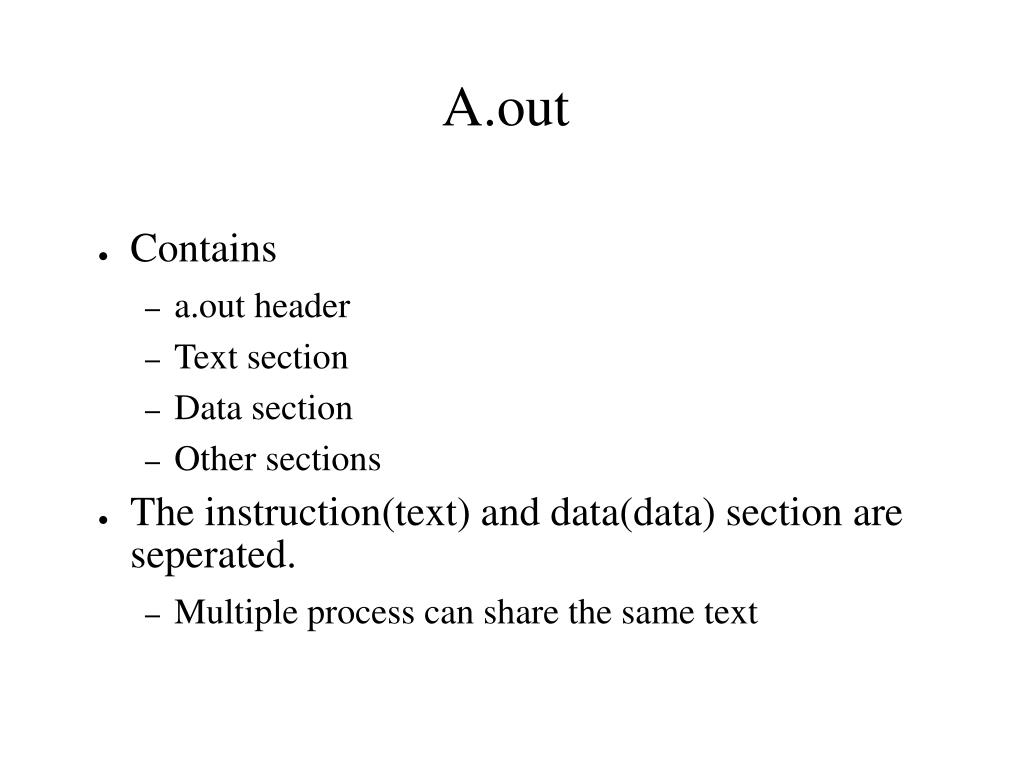 A.out

● Contains
– a.out header
– Text section
– Data section
– Other sections

● The instruction(text) and data(data) section are seperated.
– Multiple process can share the same text